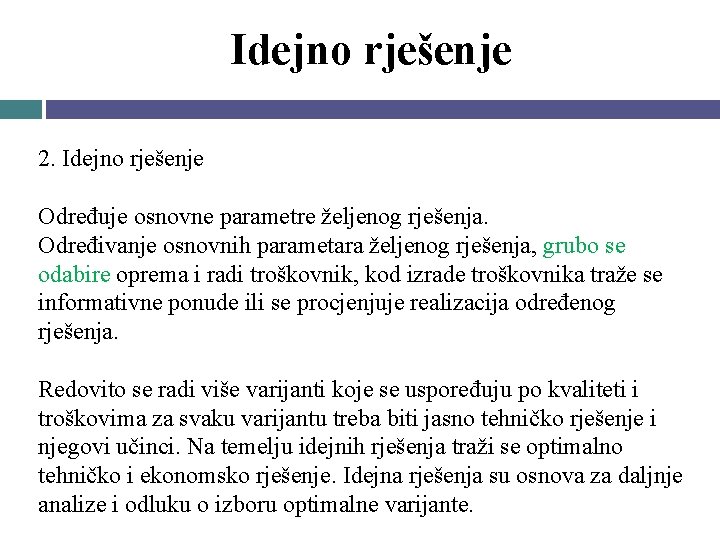 Idejno rješenje

2. Idejno rješenje

Određuje osnovne parametre željenog rješenja.
Određivanje osnovnih parametara željenog rješenja, grubo se odabire oprema i radi troškovnik, kod izrade troškovnika traže se informativne ponude ili se procjenjuje realizacija određenog rješenja.

Redovito se radi više varijanti koje se uspoređuju po kvaliteti i troškovima za svaku varijantu treba biti jasno tehničko rješenje i njegovi učinci. Na temelju idejnih rješenja traži se optimalno tehničko i ekonomsko rješenje. Idejna rješenja su osnova za daljnje analize i odluku o izboru optimalne varijante.